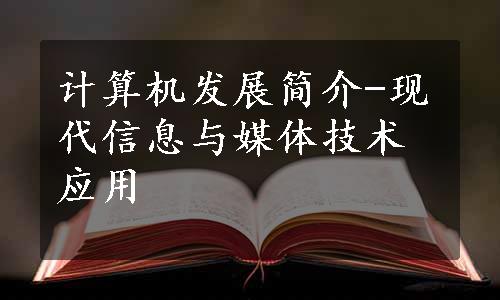 计算机发展简介-现代信息与媒体技术应用